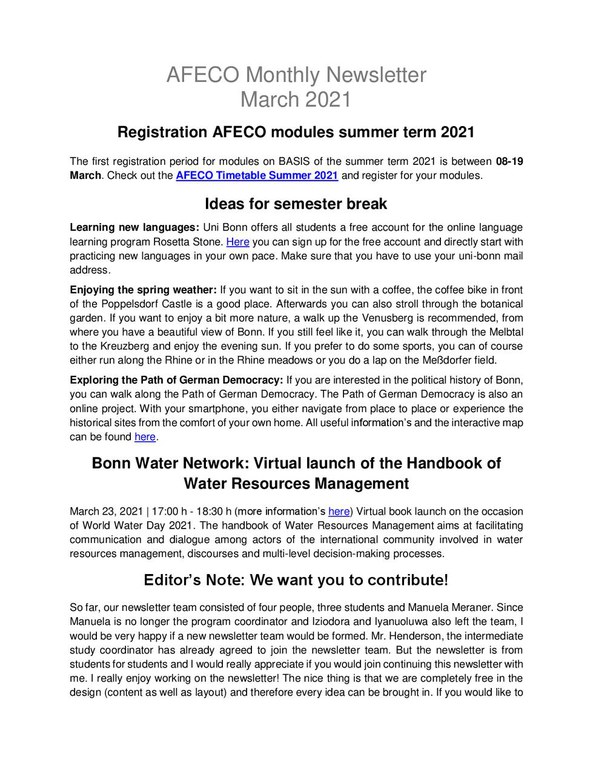 AFECO Monthly Newsletter
March 2021

Registration AFECO modules summer term 2021

The first registration period for modules on BASIS of the summer term 2021 is between 08-19 March. Check out the AFECO Timetable Summer 2021 and register for your modules.

Ideas for semester break

Learning new languages: Uni Bonn offers all students a free account for the online language learning program Rosetta Stone. Here you can sign up for the free account and directly start with practicing new languages in your own pace. Make sure that you have to use your uni-bonn mail address.

Enjoying the spring weather: If you want to sit in the sun with a coffee, the coffee bike in front of the Poppelsdorf Castle is a good place. Afterwards you can also stroll through the botanical garden. If you want to enjoy a bit more nature, a walk up the Venusberg is recommended, from where you have a beautiful view of Bonn. If you still feel like it, you can walk through the Melbtal to the Kreuzberg and enjoy the evening sun. If you prefer to do some sports, you can of course either run along the Rhine or in the Rhine meadows or you do a lap on the Meßdorfer field.

Exploring the Path of German Democracy: If you are interested in the political history of Bonn, you can walk along the Path of German Democracy. The Path of German Democracy is also an online project. With your smartphone, you either navigate from place to place or experience the historical sites from the comfort of your own home. All useful information's and the interactive map can be found here.

Bonn Water Network: Virtual launch of the Handbook of Water Resources Management

March 23, 2021 | 17:00 h - 18:30 h (more information's here) Virtual book launch on the occasion of World Water Day 2021. The handbook of Water Resources Management aims at facilitating communication and dialogue among actors of the international community involved in water resources management, discourses and multi-level decision-making processes.

Editor's Note: We want you to contribute!

So far, our newsletter team consisted of four people, three students and Manuela Meraner. Since Manuela is no longer the program coordinator and Iziodora and Iyanuoluwa also left the team, I would be very happy if a new newsletter team would be formed. Mr. Henderson, the intermediate study coordinator has already agreed to join the newsletter team. But the newsletter is from students for students and I would really appreciate if you would join continuing this newsletter with me. I really enjoy working on the newsletter! The nice thing is that we are completely free in the design (content as well as layout) and therefore every idea can be brought in. If you would like to